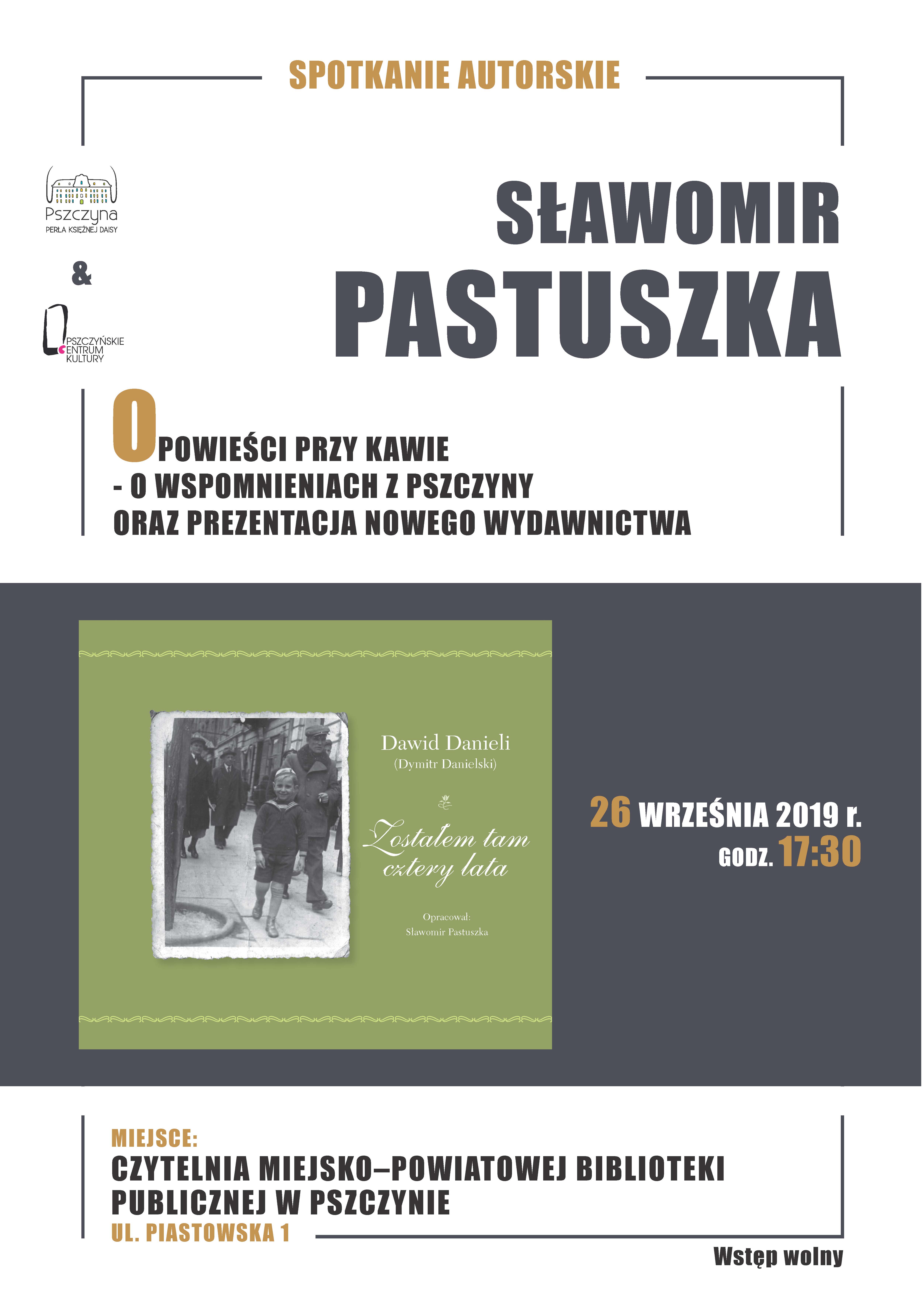 SPOTKANIE AUTORSKIE

Pszczyna
PERŁA KSIĘŻNEJ DAISY

&

PSZCZYŃSKIE CENTRUM KULTURY

SŁAWOMIR PASTUSZKA

OPOWIEŚCI PRZY KAWIE
- O WSPOMNIENIACH Z PSZCZYNY
ORAZ PREZENTACJA NOWEGO WYDAWNICTWA

Dawid Danieli
(Dymitr Danielski)

Zostałem tam cztery lata

Opracował:
Sławomir Pastuszka

26 WRZEŚNIA 2019 r.
GODZ. 17:30

MIEJSCE:
CZYTELNIA MIEJSKO–POWIATOWEJ BIBLIOTEKI PUBLICZNEJ W PSZCZYNIE
UL. PIASTOWSKA 1

Wstęp wolny